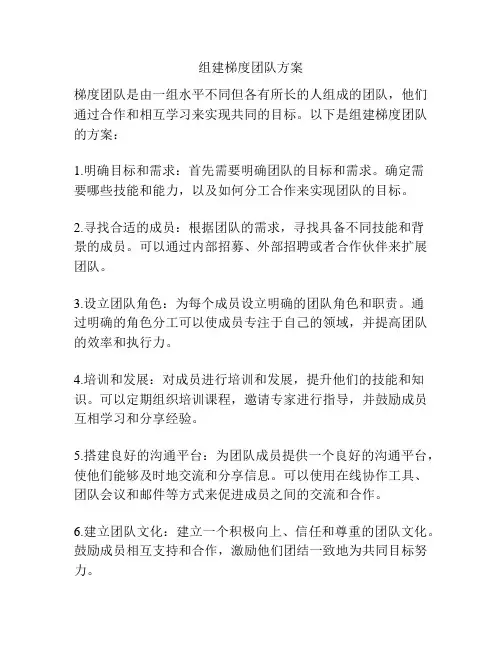 组建梯度团队方案

梯度团队是由一组水平不同但各有所长的人组成的团队，他们通过合作和相互学习来实现共同的目标。以下是组建梯度团队的方案：

1.明确目标和需求：首先需要明确团队的目标和需求。确定需要哪些技能和能力，以及如何分工合作来实现团队的目标。

2.寻找合适的成员：根据团队的需求，寻找具备不同技能和背景的成员。可以通过内部招募、外部招聘或者合作伙伴来扩展团队。

3.设立团队角色：为每个成员设立明确的团队角色和职责。通过明确的角色分工可以使成员专注于自己的领域，并提高团队的效率和执行力。

4.培训和发展：对成员进行培训和发展，提升他们的技能和知识。可以定期组织培训课程，邀请专家进行指导，并鼓励成员互相学习和分享经验。

5.搭建良好的沟通平台：为团队成员提供一个良好的沟通平台，使他们能够及时地交流和分享信息。可以使用在线协作工具、团队会议和邮件等方式来促进成员之间的交流和合作。

6.建立团队文化：建立一个积极向上、信任和尊重的团队文化。鼓励成员相互支持和合作，激励他们团结一致地为共同目标努力。